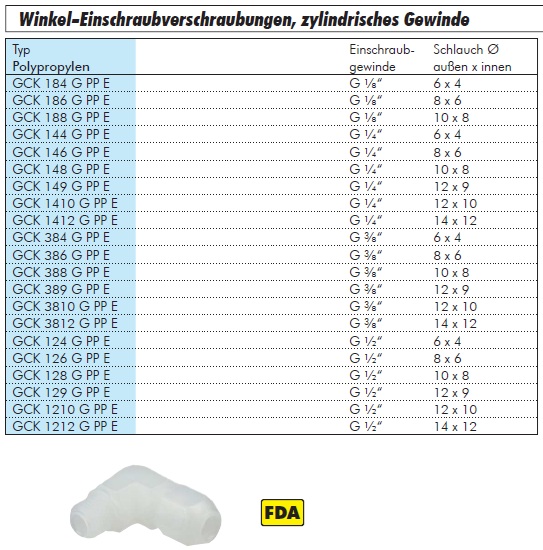 Winkel-Einschraubverschraubungen, zylindrisches Gewinde

| Typ Polypropylen | Einschraubgewinde | Schlauch Ø außen x innen |
|---|---|---|
| GCK 184 G PP E | G ⅛" | 6 x 4 |
| GCK 186 G PP E | G ⅛" | 8 x 6 |
| GCK 188 G PP E | G ⅛" | 10 x 8 |
| GCK 144 G PP E | G ¼" | 6 x 4 |
| GCK 146 G PP E | G ¼" | 8 x 6 |
| GCK 148 G PP E | G ¼" | 10 x 8 |
| GCK 149 G PP E | G ¼" | 12 x 9 |
| GCK 1410 G PP E | G ¼" | 12 x 10 |
| GCK 1412 G PP E | G ¼" | 14 x 12 |
| GCK 384 G PP E | G ⅜" | 6 x 4 |
| GCK 386 G PP E | G ⅜" | 8 x 6 |
| GCK 388 G PP E | G ⅜" | 10 x 8 |
| GCK 389 G PP E | G ⅜" | 12 x 9 |
| GCK 3810 G PP E | G ⅜" | 12 x 10 |
| GCK 3812 G PP E | G ⅜" | 14 x 12 |
| GCK 124 G PP E | G ½" | 6 x 4 |
| GCK 126 G PP E | G ½" | 8 x 6 |
| GCK 128 G PP E | G ½" | 10 x 8 |
| GCK 129 G PP E | G ½" | 12 x 9 |
| GCK 1210 G PP E | G ½" | 12 x 10 |
| GCK 1212 G PP E | G ½" | 14 x 12 |

FDA